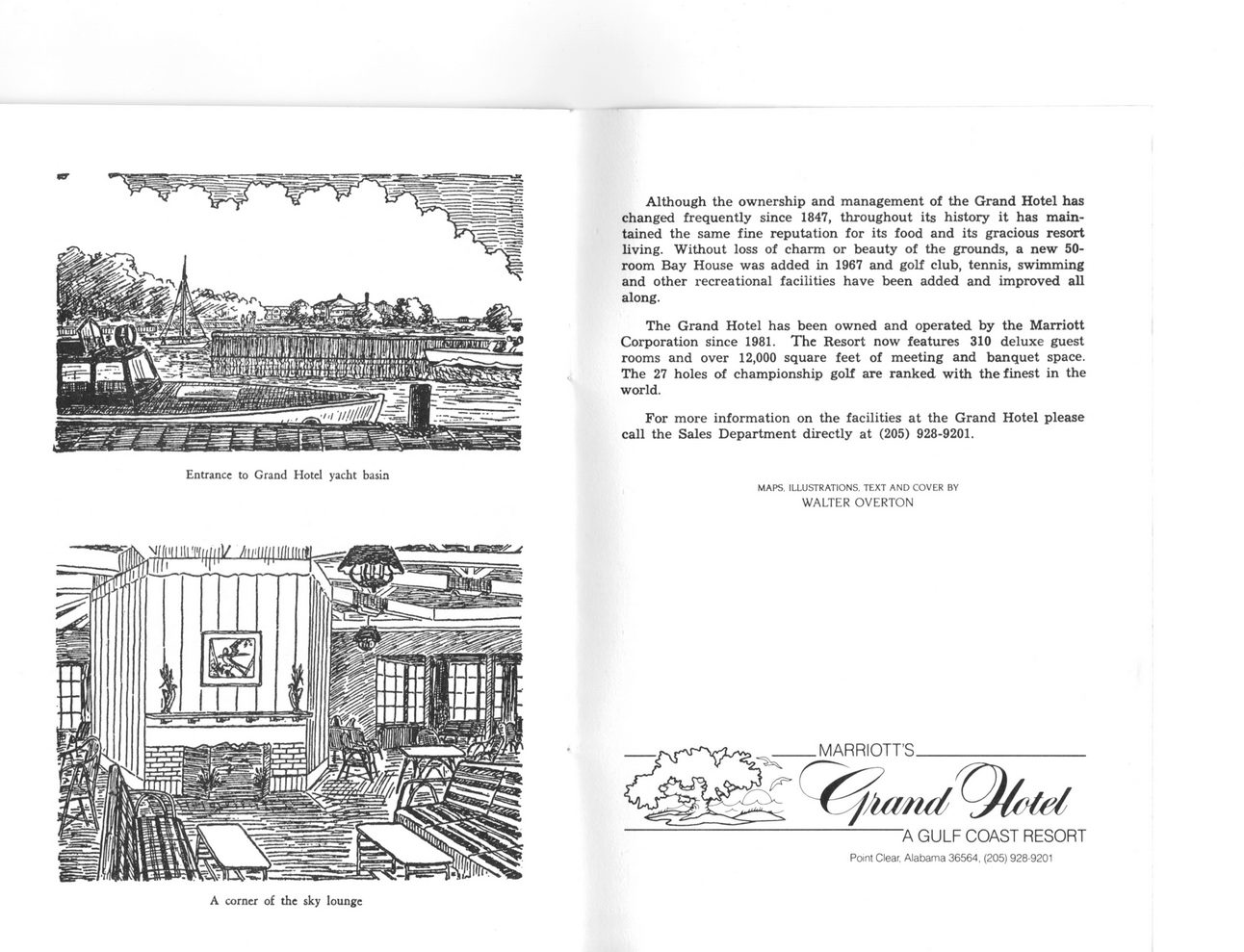 Entrance to Grand Hotel yacht basin

A corner of the sky lounge

Although the ownership and management of the Grand Hotel has changed frequently since 1847, throughout its history it has maintained the same fine reputation for its food and its gracious resort living. Without loss of charm or beauty of the grounds, a new 50-room Bay House was added in 1967 and golf club, tennis, swimming and other recreational facilities have been added and improved all along.

The Grand Hotel has been owned and operated by the Marriott Corporation since 1981. The Resort now features 310 deluxe guest rooms and over 12,000 square feet of meeting and banquet space. The 27 holes of championship golf are ranked with the finest in the world.

For more information on the facilities at the Grand Hotel please call the Sales Department directly at (205) 928-9201.

MAPS, ILLUSTRATIONS, TEXT AND COVER BY
WALTER OVERTON

MARRIOTT'S
Grand Hotel
A GULF COAST RESORT
Point Clear, Alabama 36564, (205) 928-9201